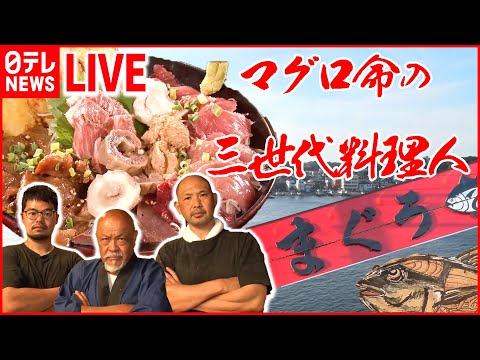 日テレ NEWS LIVE

マグロ命の

三世代料理人

まぐろ